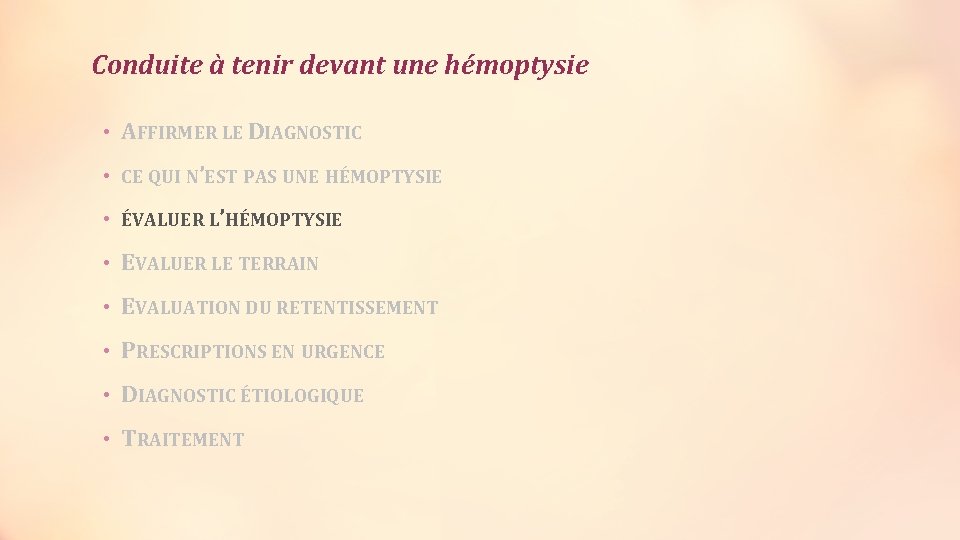 Conduite à tenir devant une hémoptysie

• AFFIRMER LE DIAGNOSTIC
• CE QUI N'EST PAS UNE HÉMOPTYSIE
• ÉVALUER L'HÉMOPTYSIE
• EVALUER LE TERRAIN
• EVALUATION DU RETENTISSEMENT
• PRESCRIPTIONS EN URGENCE
• DIAGNOSTIC ÉTIOLOGIQUE
• TRAITEMENT